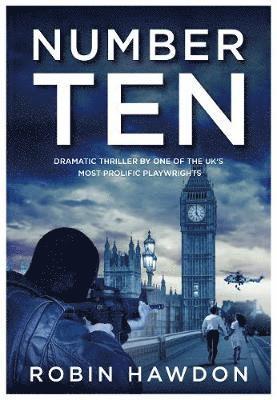 NUMBER
TEN

DRAMATIC THRILLER BY ONE OF THE UK'S MOST PROLIFIC PLAYWRIGHTS

ROBIN HAWDON